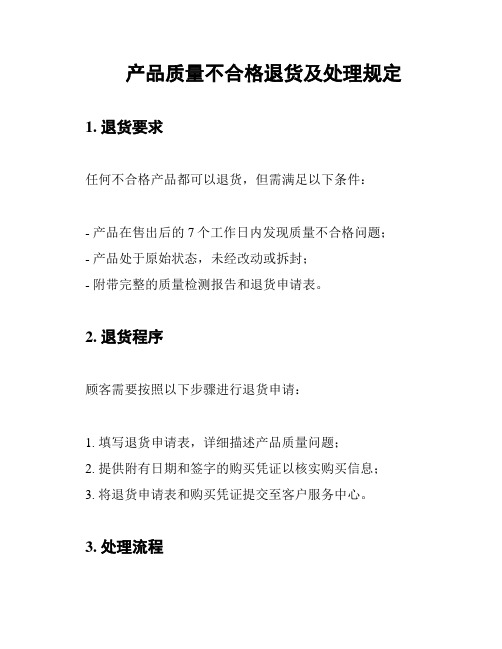 产品质量不合格退货及处理规定

1. 退货要求

任何不合格产品都可以退货，但需满足以下条件：

- 产品在售出后的 7 个工作日内发现质量不合格问题；
- 产品处于原始状态，未经改动或拆封；
- 附带完整的质量检测报告和退货申请表。

2. 退货程序

顾客需要按照以下步骤进行退货申请：

1. 填写退货申请表，详细描述产品质量问题；
2. 提供附有日期和签字的购买凭证以核实购买信息；
3. 将退货申请表和购买凭证提交至客户服务中心。

3. 处理流程